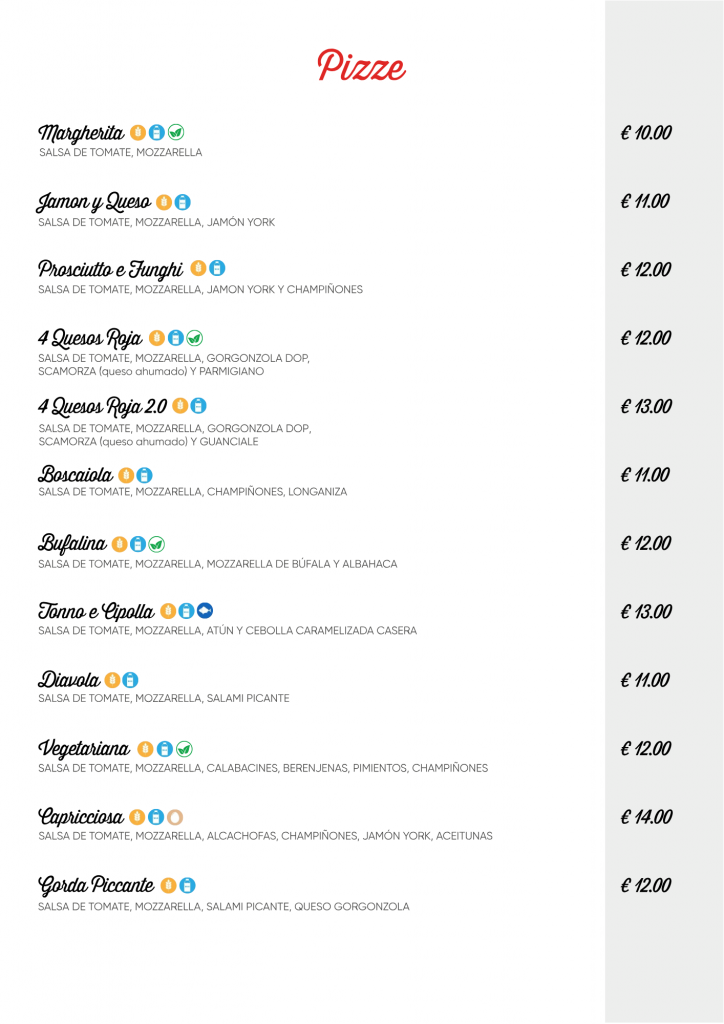 Pizze

Margherita
SALSA DE TOMATE, MOZZARELLA
€ 10.00

Jamon y Queso
SALSA DE TOMATE, MOZZARELLA, JAMÓN YORK
€ 11.00

Prosciutto e Funghi
SALSA DE TOMATE, MOZZARELLA, JAMON YORK Y CHAMPIÑONES
€ 12.00

4 Quesos Roja
SALSA DE TOMATE, MOZZARELLA, GORGONZOLA DOP, SCAMORZA (queso ahumado) Y PARMIGIANO
€ 12.00

4 Quesos Roja 2.0
SALSA DE TOMATE, MOZZARELLA, GORGONZOLA DOP, SCAMORZA (queso ahumado) Y GUANCIALE
€ 13.00

Boscaiola
SALSA DE TOMATE, MOZZARELLA, CHAMPIÑONES, LONGANIZA
€ 11.00

Bufalina
SALSA DE TOMATE, MOZZARELLA, MOZZARELLA DE BÚFALA Y ALBAHACA
€ 12.00

Tonno e Cipolla
SALSA DE TOMATE, MOZZARELLA, ATÚN Y CEBOLLA CARAMELIZADA CASERA
€ 13.00

Diavola
SALSA DE TOMATE, MOZZARELLA, SALAMI PICANTE
€ 11.00

Vegetariana
SALSA DE TOMATE, MOZZARELLA, CALABACINES, BERENJENAS, PIMIENTOS, CHAMPIÑONES
€ 12.00

Capricciosa
SALSA DE TOMATE, MOZZARELLA, ALCACHOFAS, CHAMPIÑONES, JAMÓN YORK, ACEITUNAS
€ 14.00

Gorda Piccante
SALSA DE TOMATE, MOZZARELLA, SALAMI PICANTE, QUESO GORGONZOLA
€ 12.00